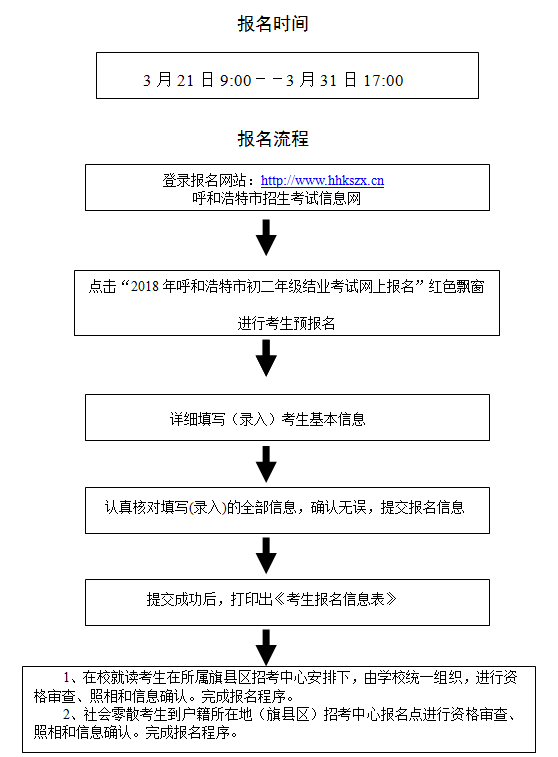 报名时间

3 月 21 日 9:00－－3 月 31 日 17:00

报名流程

登录报名网站：http://www.hhkszx.cn
呼和浩特市招生考试信息网

点击“2018 年呼和浩特市初二年级结业考试网上报名”红色飘窗

进行考生预报名

详细填写（录入）考生基本信息

认真核对填写(录入)的全部信息，确认无误，提交报名信息

提交成功后，打印出《考生报名信息表》

1、在校就读考生在所属旗县区招考中心安排下，由学校统一组织，进行资格审查、照相和信息确认。完成报名程序。

2、社会零散考生到户籍所在地（旗县区）招考中心报名点进行资格审查、照相和信息确认。完成报名程序。